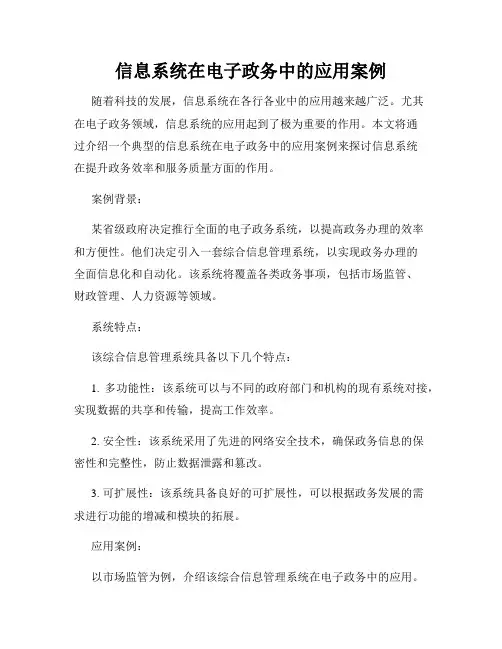 信息系统在电子政务中的应用案例

随着科技的发展，信息系统在各行各业中的应用越来越广泛。尤其在电子政务领域，信息系统的应用起到了极为重要的作用。本文将通过介绍一个典型的信息系统在电子政务中的应用案例来探讨信息系统在提升政务效率和服务质量方面的作用。

案例背景：

某省级政府决定推行全面的电子政务系统，以提高政务办理的效率和方便性。他们决定引入一套综合信息管理系统，以实现政务办理的全面信息化和自动化。该系统将覆盖各类政务事项，包括市场监管、财政管理、人力资源等领域。

系统特点：

该综合信息管理系统具备以下几个特点：

1. 多功能性：该系统可以与不同的政府部门和机构的现有系统对接，实现数据的共享和传输，提高工作效率。

2. 安全性：该系统采用了先进的网络安全技术，确保政务信息的保密性和完整性，防止数据泄露和篡改。

3. 可扩展性：该系统具备良好的可扩展性，可以根据政务发展的需求进行功能的增减和模块的拓展。

应用案例：

以市场监管为例，介绍该综合信息管理系统在电子政务中的应用。